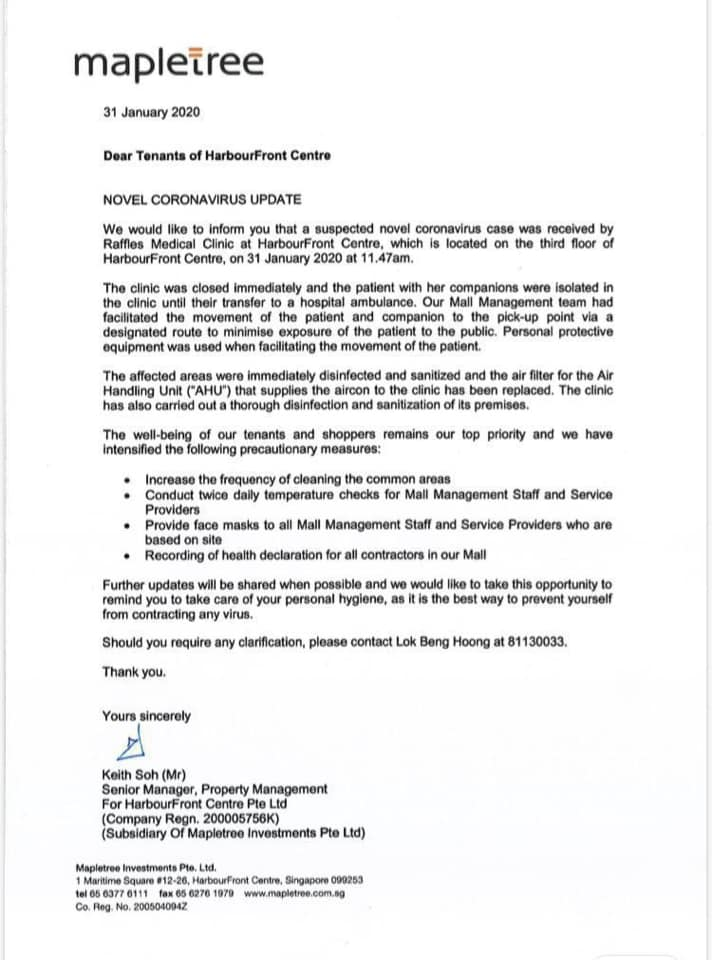 mapletree

31 January 2020

Dear Tenants of HarbourFront Centre

NOVEL CORONAVIRUS UPDATE

We would like to inform you that a suspected novel coronavirus case was received by Raffles Medical Clinic at HarbourFront Centre, which is located on the third floor of HarbourFront Centre, on 31 January 2020 at 11.47am.

The clinic was closed immediately and the patient with her companions were isolated in the clinic until their transfer to a hospital ambulance. Our Mall Management team had facilitated the movement of the patient and companion to the pick-up point via a designated route to minimise exposure of the patient to the public. Personal protective equipment was used when facilitating the movement of the patient.

The affected areas were immediately disinfected and sanitized and the air filter for the Air Handling Unit ("AHU") that supplies the aircon to the clinic has been replaced. The clinic has also carried out a thorough disinfection and sanitization of its premises.

The well-being of our tenants and shoppers remains our top priority and we have intensified the following precautionary measures:

• Increase the frequency of cleaning the common areas
• Conduct twice daily temperature checks for Mall Management Staff and Service Providers
• Provide face masks to all Mall Management Staff and Service Providers who are based on site
• Recording of health declaration for all contractors in our Mall

Further updates will be shared when possible and we would like to take this opportunity to remind you to take care of your personal hygiene, as it is the best way to prevent yourself from contracting any virus.

Should you require any clarification, please contact Lok Beng Hoong at 81130033.

Thank you.

Yours sincerely

Keith Soh (Mr)
Senior Manager, Property Management
For HarbourFront Centre Pte Ltd
(Company Regn. 200005756K)
(Subsidiary Of Mapletree Investments Pte Ltd)

Mapletree Investments Pte. Ltd.
1 Maritime Square #12-26, HarbourFront Centre, Singapore 099253
tel 65 6377 6111 fax 65 6276 1979 www.mapletree.com.sg
Co. Reg. No. 200504094Z